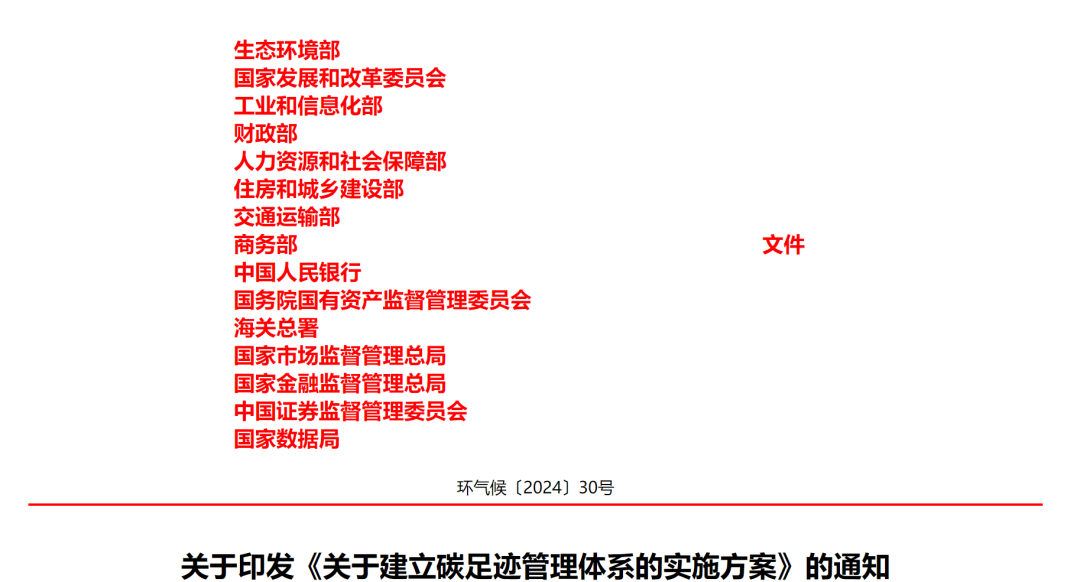 生态环境部
国家发展和改革委员会
工业和信息化部
财政部
人力资源和社会保障部
住房和城乡建设部
交通运输部
商务部
中国人民银行
国务院国有资产监督管理委员会
海关总署
国家市场监督管理总局
国家金融监督管理总局
中国证券监督管理委员会
国家数据局

文件

环气候〔2024〕30号

关于印发《关于建立碳足迹管理体系的实施方案》的通知